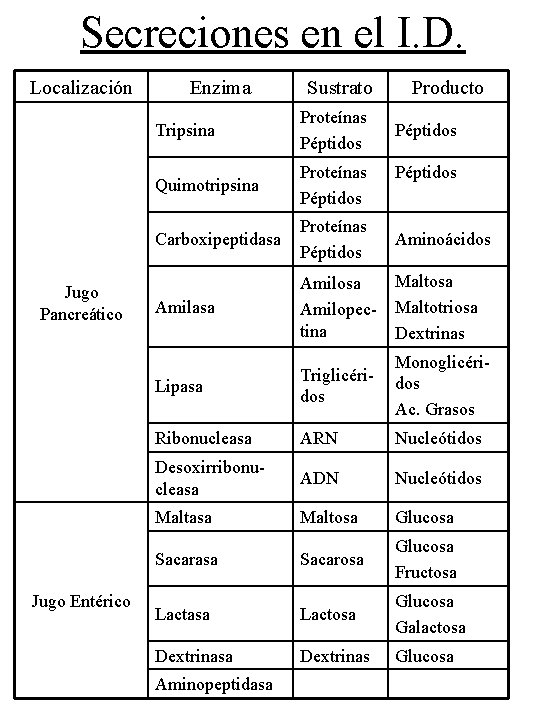 Secreciones en el I.D.

| Localización | Enzima | Sustrato | Producto |
|---|---|---|---|
| Jugo Pancreático | Tripsina | Proteínas Péptidos | Péptidos |
| | Quimotripsina | Proteínas Péptidos | Péptidos |
| | Carboxipeptidasa | Proteínas Péptidos | Aminoácidos |
| | Amilasa | Amilosa Amilopectina | Maltosa Maltotriosa Dextrinas |
| | Lipasa | Triglicéridos | Monoglicéridos Ac. Grasos |
| | Ribonucleasa | ARN | Nucleótidos |
| | Desoxirribonucleasa | ADN | Nucleótidos |
| Jugo Entérico | Maltasa | Maltosa | Glucosa |
| | Sacarasa | Sacarosa | Glucosa Fructosa |
| | Lactasa | Lactosa | Glucosa Galactosa |
| | Dextrinasa | Dextrinas | Glucosa |
| | Aminopeptidasa | | |